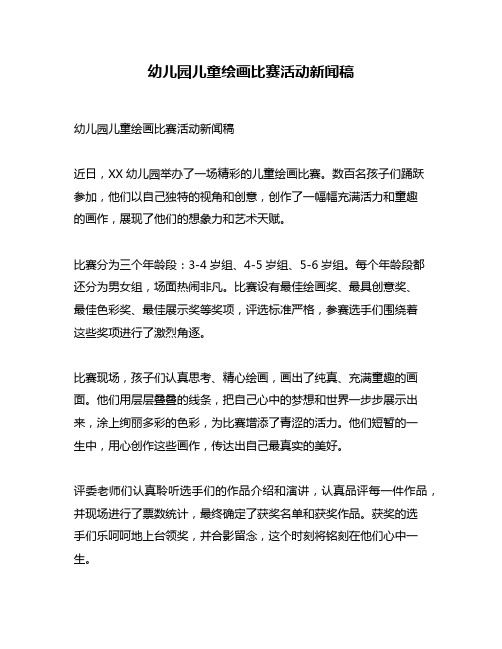 幼儿园儿童绘画比赛活动新闻稿

幼儿园儿童绘画比赛活动新闻稿

近日，XX 幼儿园举办了一场精彩的儿童绘画比赛。数百名孩子们踊跃参加，他们以自己独特的视角和创意，创作了一幅幅充满活力和童趣的画作，展现了他们的想象力和艺术天赋。

比赛分为三个年龄段：3-4 岁组、4-5 岁组、5-6 岁组。每个年龄段都还分为男女组，场面热闹非凡。比赛设有最佳绘画奖、最具创意奖、最佳色彩奖、最佳展示奖等奖项，评选标准严格，参赛选手们围绕着这些奖项进行了激烈角逐。

比赛现场，孩子们认真思考、精心绘画，画出了纯真、充满童趣的画面。他们用层层叠叠的线条，把自己心中的梦想和世界一步步展示出来，涂上绚丽多彩的色彩，为比赛增添了青涩的活力。他们短暂的一生中，用心创作这些画作，传达出自己最真实的美好。

评委老师们认真聆听选手们的作品介绍和演讲，认真品评每一件作品，并现场进行了票数统计，最终确定了获奖名单和获奖作品。获奖的选手们乐呵呵地上台领奖，并合影留念，这个时刻将铭刻在他们心中一生。